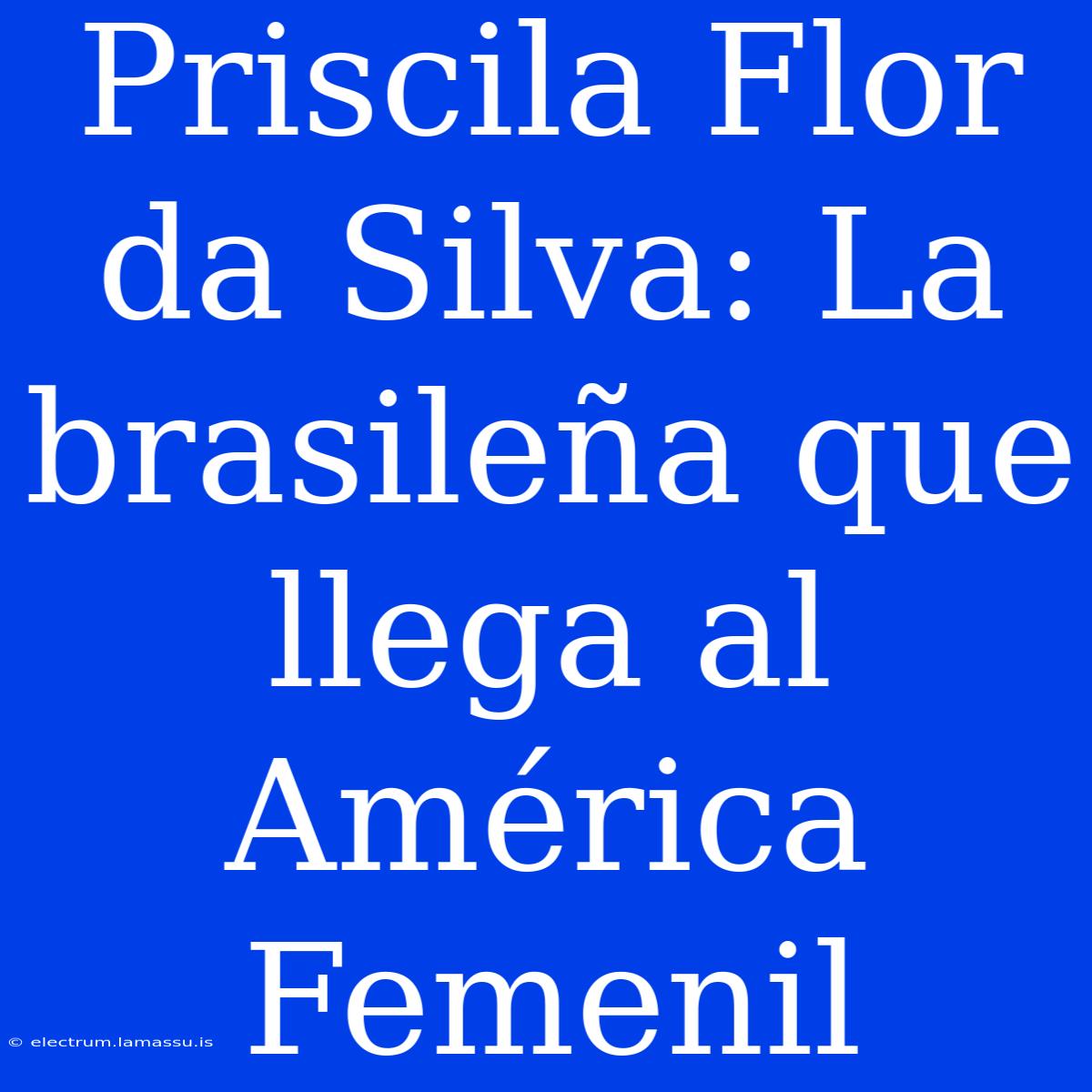 Priscila Flor da Silva: La brasileña que llega al América Femenil

© electrum.lamassu.is